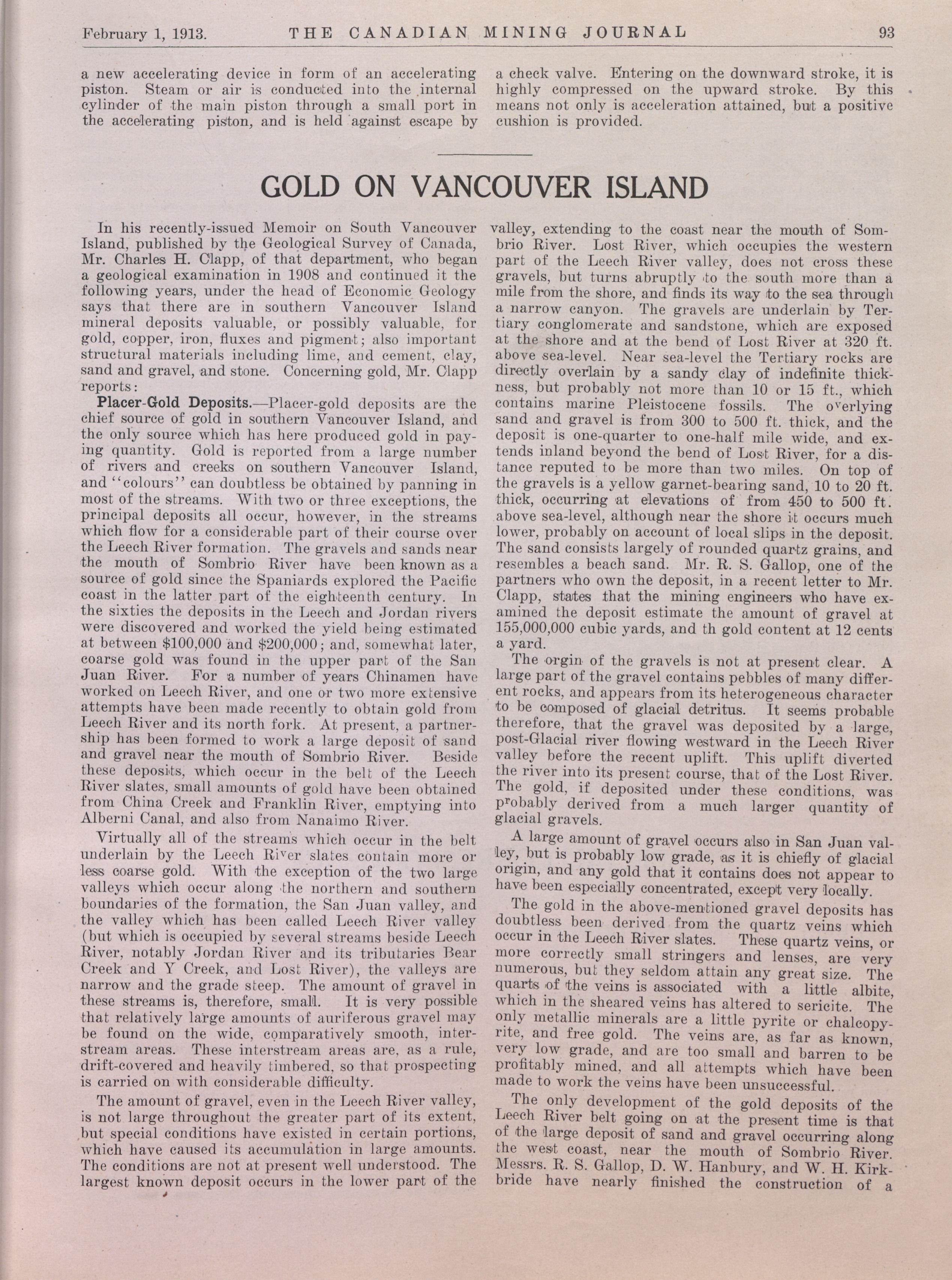 February 1, 1913. THE CANADIAN MINING JOURNAL 93

a new accelerating device in form of an accelerating piston. Steam or air is conducted into the internal cylinder of the main piston through a small port in the accelerating piston, and is held against escape by a check valve. Entering on the downward stroke, it is highly compressed on the upward stroke. By this means not only is acceleration attained, but a positive cushion is provided.

GOLD ON VANCOUVER ISLAND

In his recently-issued Memoir on South Vancouver Island, published by the Geological Survey of Canada, Mr. Charles H. Clapp, of that department, who began a geological examination in 1908 and continued it the following years, under the head of Economic Geology says that there are in southern Vancouver Island mineral deposits valuable, or possibly valuable, for gold, copper, iron, fluxes and pigment; also important structural materials including lime, and cement, clay, sand and gravel, and stone. Concerning gold, Mr. Clapp reports:

Placer-Gold Deposits.—Placer-gold deposits are the chief source of gold in southern Vancouver Island, and the only source which has here produced gold in paying quantity. Gold is reported from a large number of rivers and creeks on southern Vancouver Island, and "colours" can doubtless be obtained by panning in most of the streams. With two or three exceptions, the principal deposits all occur, however, in the streams which flow for a considerable part of their course over the Leech River formation. The gravels and sands near the mouth of Sombrio River have been known as a source of gold since the Spaniards explored the Pacific coast in the latter part of the eighteenth century. In the sixties the deposits in the Leech and Jordan rivers were discovered and worked the yield being estimated at between $100,000 and $200,000; and, somewhat later, coarse gold was found in the upper part of the San Juan River. For a number of years Chinamen have worked on Leech River, and one or two more extensive attempts have been made recently to obtain gold from Leech River and its north fork. At present, a partnership has been formed to work a large deposit of sand and gravel near the mouth of Sombrio River. Beside these deposits, which occur in the belt of the Leech River slates, small amounts of gold have been obtained from China Creek and Franklin River, emptying into Alberni Canal, and also from Nanaimo River.

Virtually all of the streams which occur in the belt underlain by the Leech River slates contain more or less coarse gold. With the exception of the two large valleys which occur along the northern and southern boundaries of the formation, the San Juan valley, and the valley which has been called Leech River valley (but which is occupied by several streams beside Leech River, notably Jordan River and its tributaries Bear Creek and Y Creek, and Lost River), the valleys are narrow and the grade steep. The amount of gravel in these streams is, therefore, small. It is very possible that relatively large amounts of auriferous gravel may be found on the wide, comparatively smooth, interstream areas. These interstream areas are, as a rule, drift-covered and heavily timbered, so that prospecting is carried on with considerable difficulty.

The amount of gravel, even in the Leech River valley, is not large throughout the greater part of its extent, but special conditions have existed in certain portions, which have caused its accumulation in large amounts. The conditions are not at present well understood. The largest known deposit occurs in the lower part of the valley, extending to the coast near the mouth of Sombrio River. Lost River, which occupies the western part of the Leech River valley, does not cross these gravels, but turns abruptly to the south more than a mile from the shore, and finds its way to the sea through a narrow canyon. The gravels are underlain by Tertiary conglomerate and sandstone, which are exposed at the shore and at the bend of Lost River at 320 ft. above sea-level. Near sea-level the Tertiary rocks are directly overlain by a sandy clay of indefinite thickness, but probably not more than 10 or 15 ft., which contains marine Pleistocene fossils. The overlying sand and gravel is from 300 to 500 ft. thick, and the deposit is one-quarter to one-half mile wide, and extends inland beyond the bend of Lost River, for a distance reputed to be more than two miles. On top of the gravels is a yellow garnet-bearing sand, 10 to 20 ft. thick, occurring at elevations of from 450 to 500 ft. above sea-level, although near the shore it occurs much lower, probably on account of local slips in the deposit. The sand consists largely of rounded quartz grains, and resembles a beach sand. Mr. R. S. Gallop, one of the partners who own the deposit, in a recent letter to Mr. Clapp, states that the mining engineers who have examined the deposit estimate the amount of gravel at 155,000,000 cubic yards, and th gold content at 12 cents a yard.

The orgin of the gravels is not at present clear. A large part of the gravel contains pebbles of many different rocks, and appears from its heterogeneous character to be composed of glacial detritus. It seems probable therefore, that the gravel was deposited by a large, post-Glacial river flowing westward in the Leech River valley before the recent uplift. This uplift diverted the river into its present course, that of the Lost River. The gold, if deposited under these conditions, was probably derived from a much larger quantity of glacial gravels.

A large amount of gravel occurs also in San Juan valley, but is probably low grade, as it is chiefly of glacial origin, and any gold that it contains does not appear to have been especially concentrated, except very locally.

The gold in the above-mentioned gravel deposits has doubtless been derived from the quartz veins which occur in the Leech River slates. These quartz veins, or more correctly small stringers and lenses, are very numerous, but they seldom attain any great size. The quarts of the veins is associated with a little albite, which in the sheared veins has altered to sericite. The only metallic minerals are a little pyrite or chalcopyrite, and free gold. The veins are, as far as known, very low grade, and are too small and barren to be profitably mined, and all attempts which have been made to work the veins have been unsuccessful.

The only development of the gold deposits of the Leech River belt going on at the present time is that of the large deposit of sand and gravel occurring along the west coast, near the mouth of Sombrio River. Messrs. R. S. Gallop, D. W. Hanbury, and W. H. Kirkbride have nearly finished the construction of a